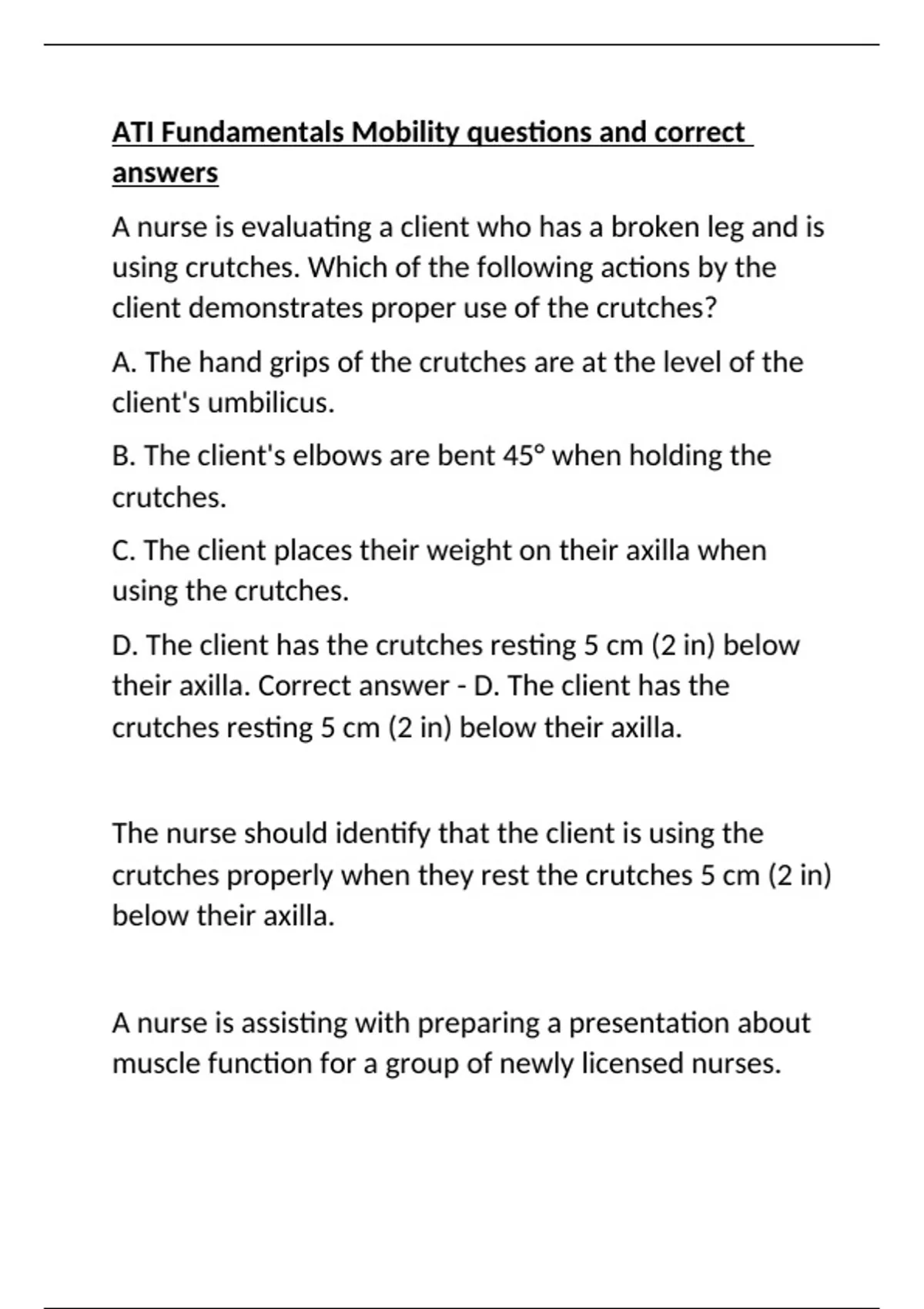 ATI Fundamentals Mobility questions and correct answers

A nurse is evaluating a client who has a broken leg and is using crutches. Which of the following actions by the client demonstrates proper use of the crutches?

A. The hand grips of the crutches are at the level of the client's umbilicus.

B. The client's elbows are bent 45° when holding the crutches.

C. The client places their weight on their axilla when using the crutches.

D. The client has the crutches resting 5 cm (2 in) below their axilla. Correct answer - D. The client has the crutches resting 5 cm (2 in) below their axilla.

The nurse should identify that the client is using the crutches properly when they rest the crutches 5 cm (2 in) below their axilla.

A nurse is assisting with preparing a presentation about muscle function for a group of newly licensed nurses.